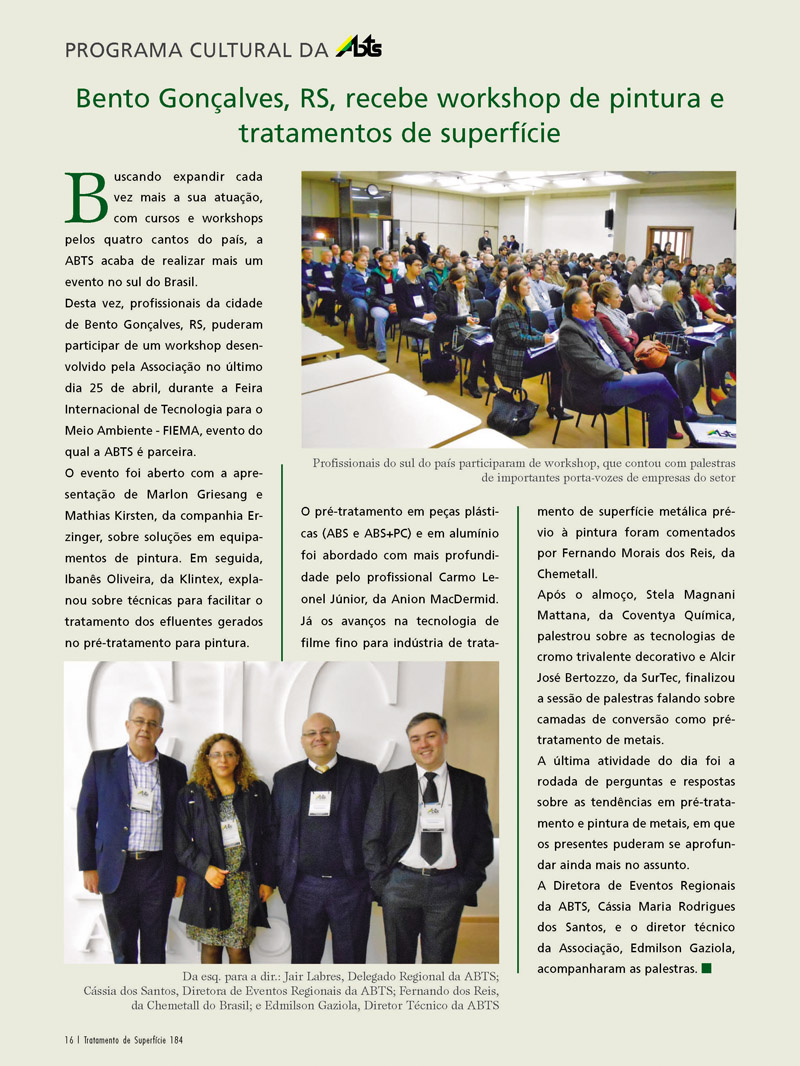 PROGRAMA CULTURAL DA ABTS

Bento Gonçalves, RS, recebe workshop de pintura e tratamentos de superfície

Buscando expandir cada vez mais a sua atuação, com cursos e workshops pelos quatro cantos do país, a ABTS acaba de realizar mais um evento no sul do Brasil.

Desta vez, profissionais da cidade de Bento Gonçalves, RS, puderam participar de um workshop desenvolvido pela Associação no último dia 25 de abril, durante a Feira Internacional de Tecnologia para o Meio Ambiente - FIEMA, evento do qual a ABTS é parceira.

O evento foi aberto com a apresentação de Marlon Griesang e Mathias Kirsten, da companhia Erzinger, sobre soluções em equipamentos de pintura. Em seguida, Ibanês Oliveira, da Klintex, explanou sobre técnicas para facilitar o tratamento dos efluentes gerados no pré-tratamento para pintura.

Profissionais do sul do país participaram de workshop, que contou com palestras de importantes porta-vozes de empresas do setor

O pré-tratamento em peças plásticas (ABS e ABS+PC) e em alumínio foi abordado com mais profundidade pelo profissional Carmo Leonel Júnior, da Anion MacDermid. Já os avanços na tecnologia de filme fino para indústria de tratamento de superfície metálica prévio à pintura foram comentados por Fernando Morais dos Reis, da Chemetall.

Após o almoço, Stela Magnani Mattana, da Coventya Química, palestrou sobre as tecnologias de cromo trivalente decorativo e Alcir José Bertozzo, da SurTec, finalizou a sessão de palestras falando sobre camadas de conversão como pré-tratamento de metais.

A última atividade do dia foi a rodada de perguntas e respostas sobre as tendências em pré-tratamento e pintura de metais, em que os presentes puderam se aprofundar ainda mais no assunto.

A Diretora de Eventos Regionais da ABTS, Cássia Maria Rodrigues dos Santos, e o diretor técnico da Associação, Edmilson Gaziola, acompanharam as palestras.

Da esq. para a dir.: Jair Labres, Delegado Regional da ABTS; Cássia dos Santos, Diretora de Eventos Regionais da ABTS; Fernando dos Reis, da Chemetall do Brasil; e Edmilson Gaziola, Diretor Técnico da ABTS

16 | Tratamento de Superfície 184